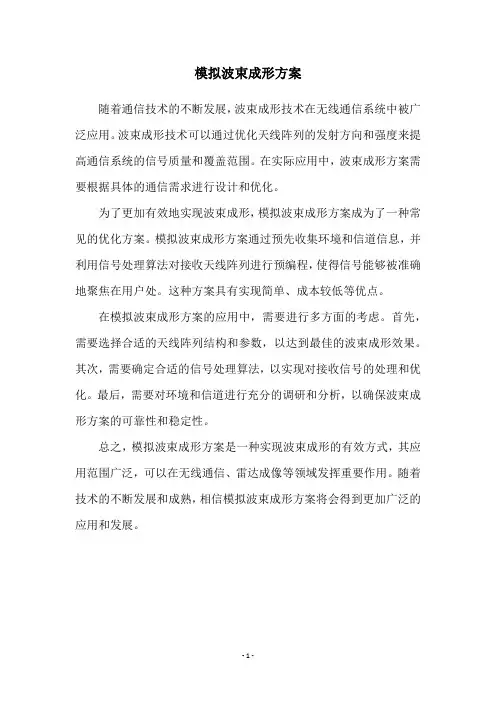 模拟波束成形方案

随着通信技术的不断发展，波束成形技术在无线通信系统中被广泛应用。波束成形技术可以通过优化天线阵列的发射方向和强度来提高通信系统的信号质量和覆盖范围。在实际应用中，波束成形方案需要根据具体的通信需求进行设计和优化。

为了更加有效地实现波束成形，模拟波束成形方案成为了一种常见的优化方案。模拟波束成形方案通过预先收集环境和信道信息，并利用信号处理算法对接收天线阵列进行预编程，使得信号能够被准确地聚焦在用户处。这种方案具有实现简单、成本较低等优点。

在模拟波束成形方案的应用中，需要进行多方面的考虑。首先，需要选择合适的天线阵列结构和参数，以达到最佳的波束成形效果。其次，需要确定合适的信号处理算法，以实现对接收信号的处理和优化。最后，需要对环境和信道进行充分的调研和分析，以确保波束成形方案的可靠性和稳定性。

总之，模拟波束成形方案是一种实现波束成形的有效方式，其应用范围广泛，可以在无线通信、雷达成像等领域发挥重要作用。随着技术的不断发展和成熟，相信模拟波束成形方案将会得到更加广泛的应用和发展。

- 1 -